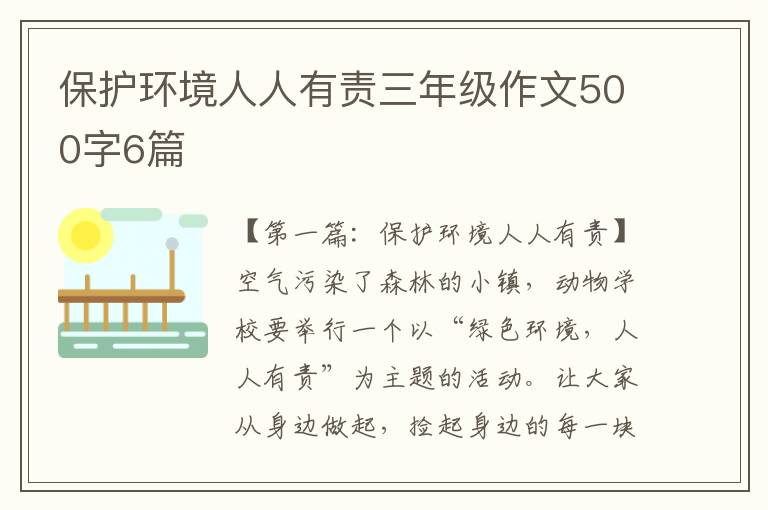 保护环境人人有责三年级作文500字6篇

【第一篇：保护环境人人有责】空气污染了森林的小镇，动物学校要举行一个以“绿色环境，人人有责”为主题的活动。让大家从身边做起，捡起身边的每一块